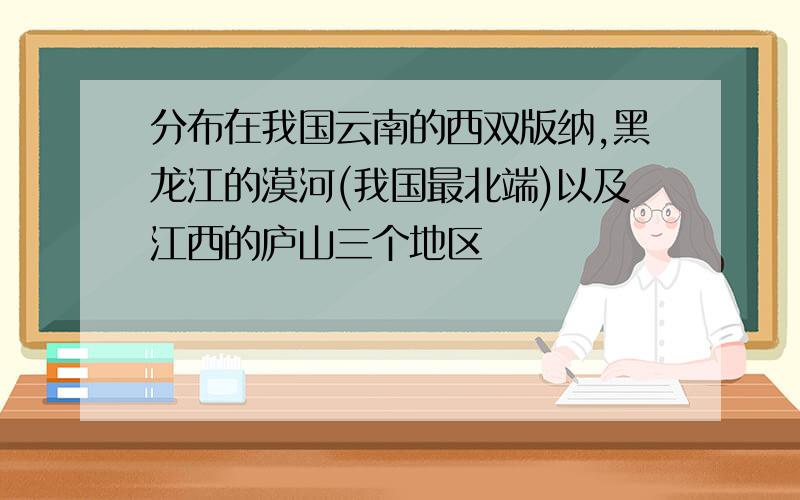 分布在我国云南的西双版纳,黑龙江的漠河(我国最北端)以及江西的庐山三个地区